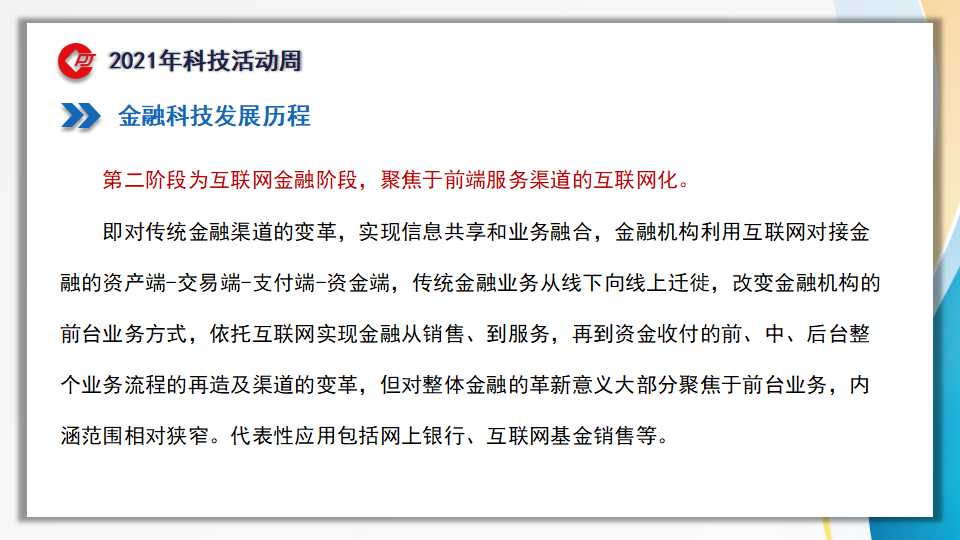 2021年科技活动周

金融科技发展历程

第二阶段为互联网金融阶段，聚焦于前端服务渠道的互联网化。

即对传统金融渠道的变革，实现信息共享和业务融合，金融机构利用互联网对接金融的资产端-交易端-支付端-资金端，传统金融业务从线下向线上迁徙，改变金融机构的前台业务方式，依托互联网实现金融从销售、到服务，再到资金收付的前、中、后台整个业务流程的再造及渠道的变革，但对整体金融的革新意义大部分聚焦于前台业务，内涵范围相对狭窄。代表性应用包括网上银行、互联网基金销售等。